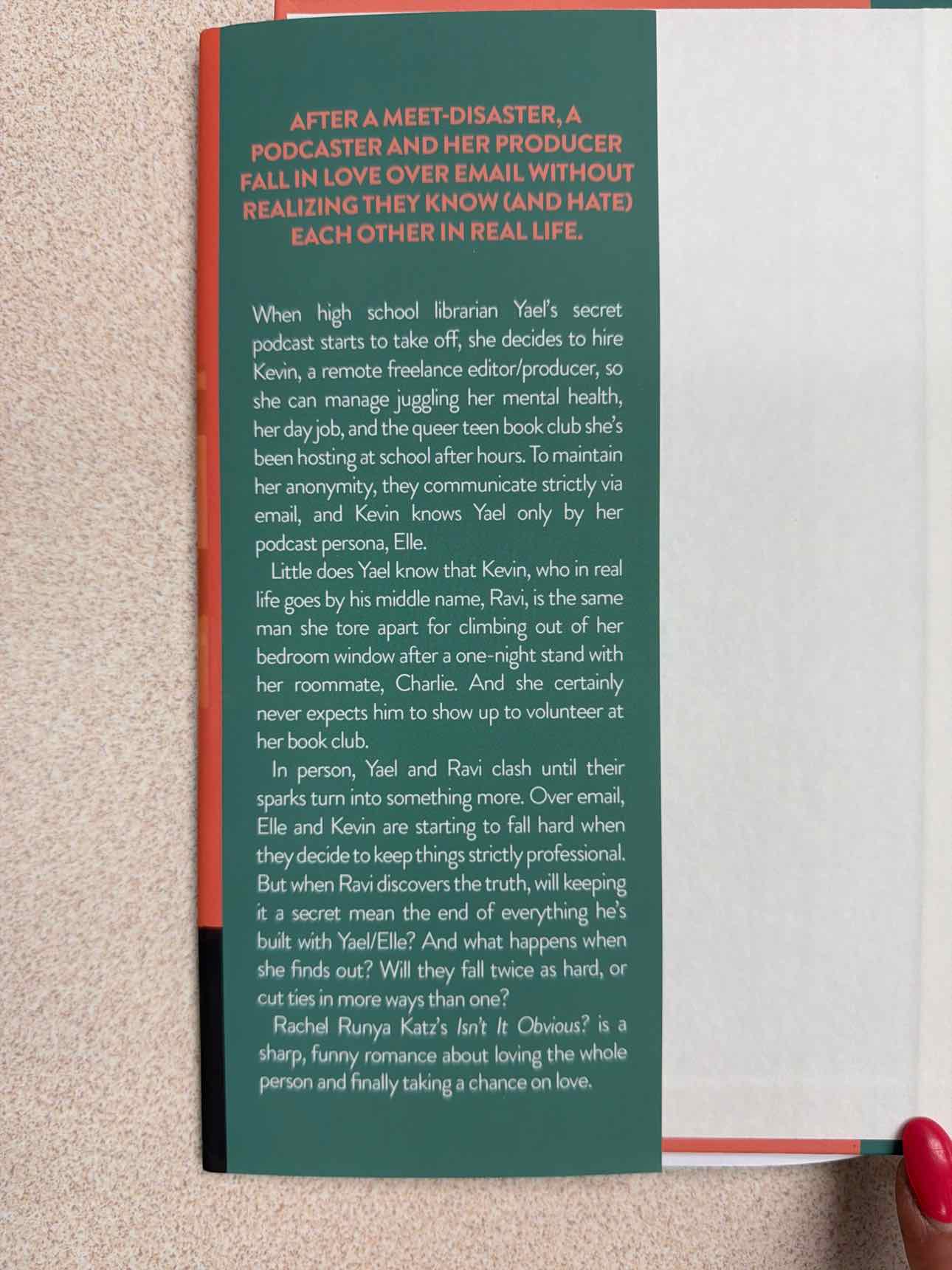 AFTER A MEET-DISASTER, A PODCASTER AND HER PRODUCER FALL IN LOVE OVER EMAIL WITHOUT REALIZING THEY KNOW (AND HATE) EACH OTHER IN REAL LIFE.

When high school librarian Yael's secret podcast starts to take off, she decides to hire Kevin, a remote freelance editor/producer, so she can manage juggling her mental health, her day job, and the queer teen book club she's been hosting at school after hours. To maintain her anonymity, they communicate strictly via email, and Kevin knows Yael only by her podcast persona, Elle.

Little does Yael know that Kevin, who in real life goes by his middle name, Ravi, is the same man she tore apart for climbing out of her bedroom window after a one-night stand with her roommate, Charlie. And she certainly never expects him to show up to volunteer at her book club.

In person, Yael and Ravi clash until their sparks turn into something more. Over email, Elle and Kevin are starting to fall hard when they decide to keep things strictly professional. But when Ravi discovers the truth, will keeping it a secret mean the end of everything he's built with Yael/Elle? And what happens when she finds out? Will they fall twice as hard, or cut ties in more ways than one?

Rachel Runya Katz's Isn't It Obvious? is a sharp, funny romance about loving the whole person and finally taking a chance on love.